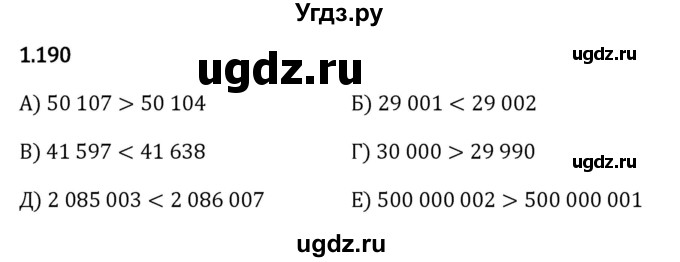 Угдз.ру

1.190

ugdz.ru

ugdz.ru

А) $50\ 107 > 50\ 104$

Б) $29\ 001 < 29\ 002$

В) $41\ 597 < 41\ 638$

Г) $30\ 000 > 29\ 990$

ugdz.ru

Д) $2\ 085\ 003 < 2\ 086\ 007$

Е) $500\ 000\ 002 > 500\ 000\ 001$

ugdz.ru